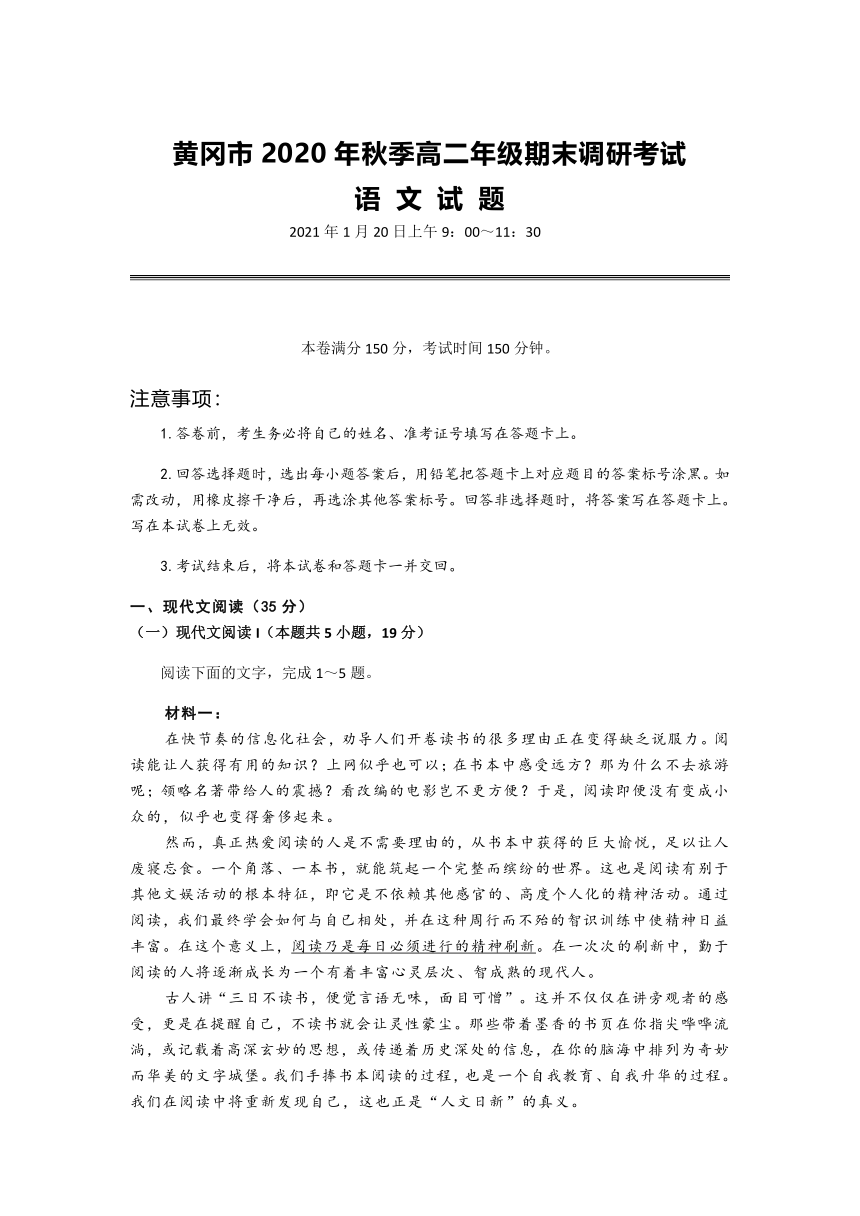 黄冈市 2020 年秋季高二年级期末调研考试
语 文 试 题

2021 年 1 月 20 日上午 9：00～11：30

本卷满分 150 分，考试时间 150 分钟。

注意事项：

1. 答卷前，考生务必将自己的姓名、准考证号填写在答题卡上。

2. 回答选择题时，选出每小题答案后，用铅笔把答题卡上对应题目的答案标号涂黑。如需改动，用橡皮擦干净后，再选涂其他答案标号。回答非选择题时，将答案写在答题卡上。写在本试卷上无效。

3. 考试结束后，将本试卷和答题卡一并交回。

一、现代文阅读（35 分）

（一）现代文阅读 I（本题共 5 小题，19 分）

阅读下面的文字，完成 1～5 题。

材料一：

在快节奏的信息化社会，劝导人们开卷读书的很多理由正在变得缺乏说服力。阅读能让人获得有用的知识？上网似乎也可以；在书本中感受远方？那为什么不去旅游呢；领略名著带给人的震撼？看改编的电影岂不更方便？于是，阅读即便没有变成小众的，似乎也变得奢侈起来。

然而，真正热爱阅读的人是不需要理由的，从书本中获得的巨大愉悦，足以让人废寝忘食。一个角落、一本书，就能筑起一个完整而缤纷的世界。这也是阅读有别于其他文娱活动的根本特征，即它是不依赖其他感官的、高度个人化的精神活动。通过阅读，我们最终学会如何与自己相处，并在这种周行而不殆的智识训练中使精神日益丰富。在这个意义上，阅读乃是每日必须进行的精神刷新。在一次次的刷新中，勤于阅读的人将逐渐成长为一个有着丰富心灵层次、智成熟的现代人。

古人讲“三日不读书，便觉言语无味，面目可憎”。这并不仅仅在讲旁观者的感受，更是在提醒自己，不读书就会让灵性蒙尘。那些带着墨香的书页在你指尖哗哗流淌，或记载着高深玄妙的思想，或传递着历史深处的信息，在你的脑海中排列为奇妙而华美的文字城堡。我们手捧书本阅读的过程，也是一个自我教育、自我升华的过程。我们在阅读中将重新发现自己，这也正是“人文日新”的真义。